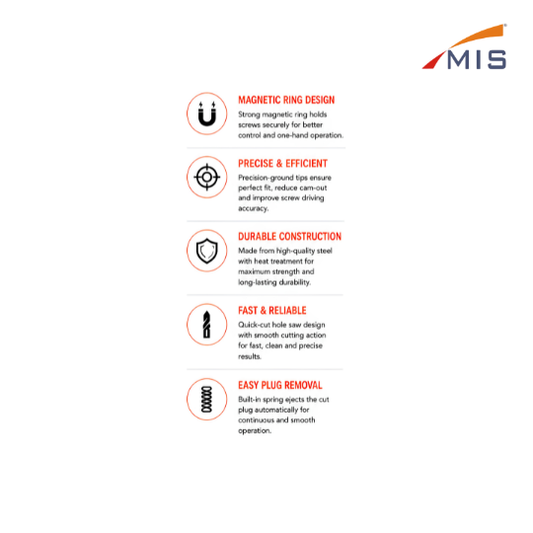 MIS

MAGNETIC RING DESIGN
Strong magnetic ring holds screws securely for better control and one-hand operation.

PRECISE & EFFICIENT
Precision-ground tips ensure perfect fit, reduce cam-out and improve screw driving accuracy.

DURABLE CONSTRUCTION
Made from high-quality steel with heat treatment for maximum strength and long-lasting durability.

FAST & RELIABLE
Quick-cut hole saw design with smooth cutting action for fast, clean and precise results.

EASY PLUG REMOVAL
Built-in spring ejects the cut plug automatically for continuous and smooth operation.